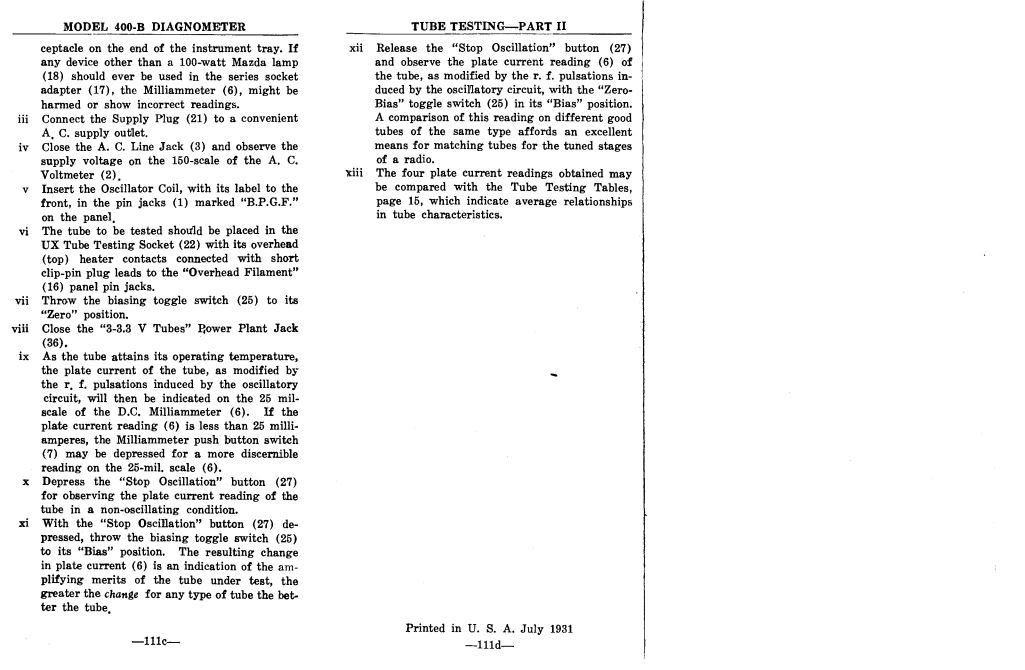 MODEL 400-B DIAGNOMETER

ceptacle on the end of the instrument tray. If any device other than a 100-watt Mazda lamp (18) should ever be used in the series socket adapter (17), the Milliammeter (6), might be harmed or show incorrect readings.

iii Connect the Supply Plug (21) to a convenient A. C. supply outlet.

iv Close the A. C. Line Jack (3) and observe the supply voltage on the 150-scale of the A. C. Voltmeter (2).

v Insert the Oscillator Coil, with its label to the front, in the pin jacks (1) marked "B.P.G.F." on the panel.

vi The tube to be tested should be placed in the UX Tube Testing Socket (22) with its overhead (top) heater contacts connected with short clip-pin plug leads to the "Overhead Filament" (16) panel pin jacks.

vii Throw the biasing toggle switch (25) to its "Zero" position.

viii Close the "3-3.3 V Tubes" Power Plant Jack (36).

ix As the tube attains its operating temperature, the plate current of the tube, as modified by the r. f. pulsations induced by the oscillatory circuit, will then be indicated on the 25 mil-scale of the D.C. Milliammeter (6). If the plate current reading (6) is less than 25 milliamperes, the Milliammeter push button switch (7) may be depressed for a more discernible reading on the 25-mil. scale (6).

x Depress the "Stop Oscillation" button (27) for observing the plate current reading of the tube in a non-oscillating condition.

xi With the "Stop Oscillation" button (27) depressed, throw the biasing toggle switch (25) to its "Bias" position. The resulting change in plate current (6) is an indication of the amplifying merits of the tube under test, the greater the change for any type of tube the better the tube.

—111c—

TUBE TESTING—PART II

xii Release the "Stop Oscillation" button (27) and observe the plate current reading (6) of the tube, as modified by the r. f. pulsations induced by the oscillatory circuit, with the "Zero-Bias" toggle switch (25) in its "Bias" position. A comparison of this reading on different good tubes of the same type affords an excellent means for matching tubes for the tuned stages of a radio.

xiii The four plate current readings obtained may be compared with the Tube Testing Tables, page 15, which indicate average relationships in tube characteristics.

Printed in U. S. A. July 1931

—111d—